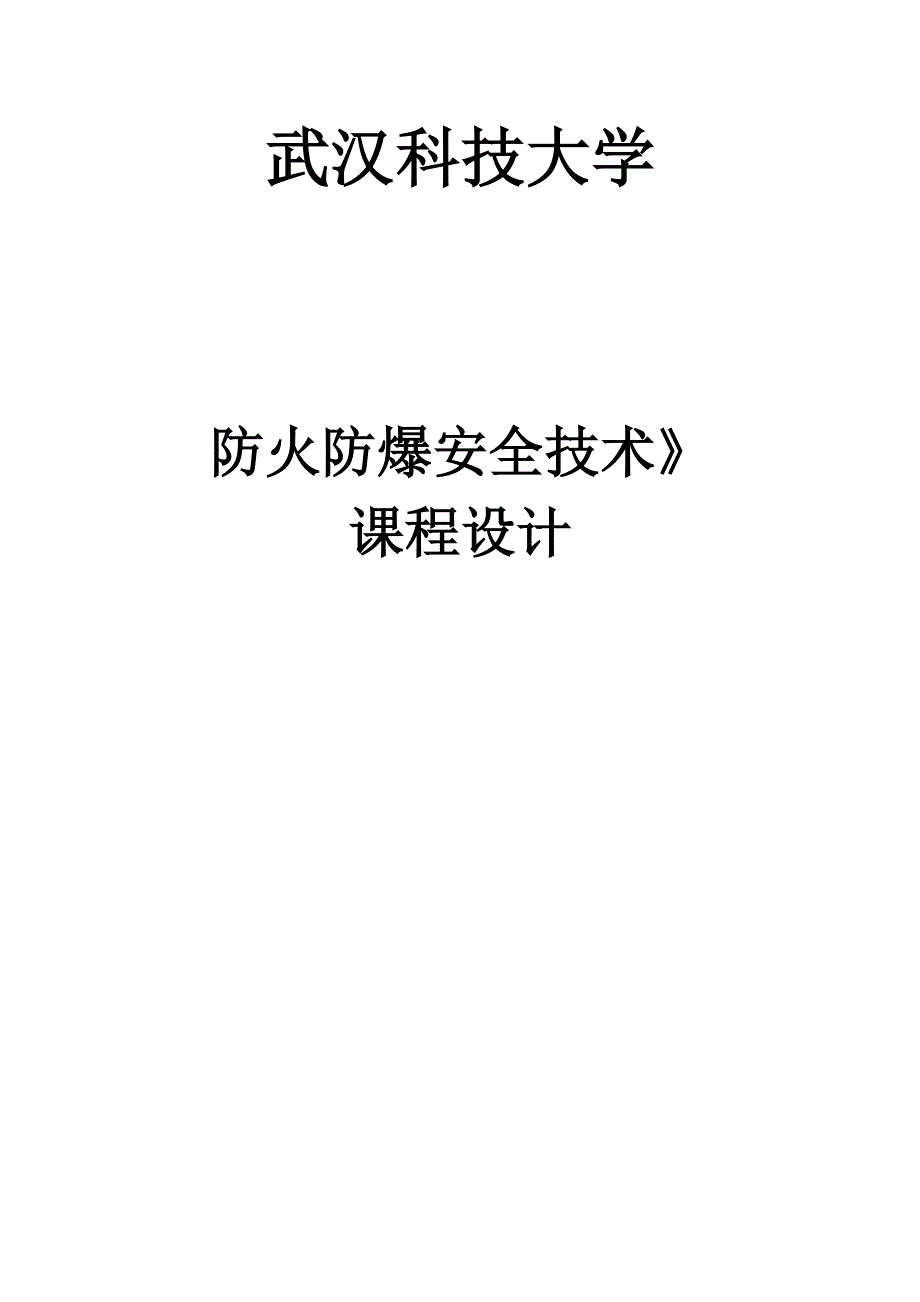 武汉科技大学

防火防爆安全技术》
课程设计